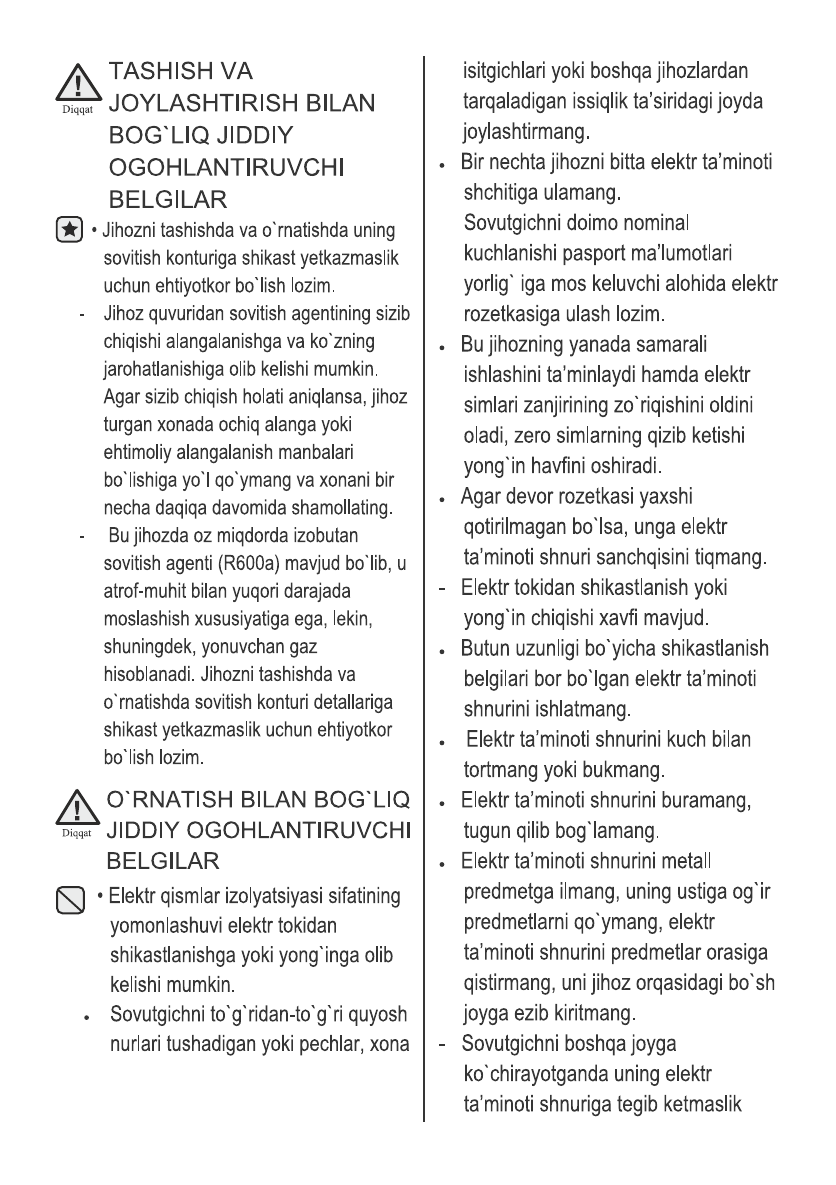 Diqqat
TASHISH VA JOYLASHTIRISH BILAN BOG`LIQ JIDDIY OGOHLANTIRUVCHI BELGILAR

• Jihozni tashishda va o`rnatishda uning sovitish konturiga shikast yetkazmaslik uchun ehtiyotkor bo`lish lozim.

- Jihoz quvuridan sovitish agentining sizib chiqishi alangalanishga va ko`zning jarohatlanishiga olib kelishi mumkin. Agar sizib chiqish holati aniqlansa, jihoz turgan xonada ochiq alanga yoki ehtimoliy alangalanish manbalari bo`lishiga yo`l qo`ymang va xonani bir necha daqiqa davomida shamollating.

- Bu jihozda oz miqdorda izobutan sovitish agenti (R600a) mavjud bo`lib, u atrof-muhit bilan yuqori darajada moslashish xususiyatiga ega, lekin, shuningdek, yonuvchan gaz hisoblanadi. Jihozni tashishda va o`rnatishda sovitish konturi detallariga shikast yetkazmaslik uchun ehtiyotkor bo`lish lozim.

Diqqat
O`RNATISH BILAN BOG`LIQ JIDDIY OGOHLANTIRUVCHI BELGILAR

• Elektr qismlar izolyatsiyasi sifatining yomonlashuvi elektr tokidan shikastlanishga yoki yong`inga olib kelishi mumkin.

• Sovutgichni to`g`ridan-to`g`ri quyosh nurlari tushadigan yoki pechlar, xona isitgichlari yoki boshqa jihozlardan tarqaladigan issiqlik ta'siridagi joyda joylashtirmang.

• Bir nechta jihozni bitta elektr ta'minoti shchitiga ulamang.
Sovutgichni doimo nominal kuchlanishi pasport ma'lumotlari yorlig` iga mos keluvchi alohida elektr rozetkasiga ulash lozim.

• Bu jihozning yanada samarali ishlashini ta'minlaydi hamda elektr simlari zanjirining zo`riqishini oldini oladi, zero simlarning qizib ketishi yong`in havfini oshiradi.

• Agar devor rozetkasi yaxshi qotirilmagan bo`lsa, unga elektr ta'minoti shnuri sanchqisini tiqmang.

- Elektr tokidan shikastlanish yoki yong`in chiqishi xavfi mavjud.

• Butun uzunligi bo`yicha shikastlanish belgilari bor bo`lgan elektr ta'minoti shnurini ishlatmang.

• Elektr ta'minoti shnurini kuch bilan tortmang yoki bukmang.

• Elektr ta'minoti shnurini buramang, tugun qilib bog`lamang.

• Elektr ta'minoti shnurini metall predmetga ilmang, uning ustiga og`ir predmetlarni qo`ymang, elektr ta'minoti shnurini predmetlar orasiga qistirmang, uni jihoz orqasidagi bo`sh joyga ezib kiritmang.

- Sovutgichni boshqa joyga ko`chirayotganda uning elektr ta'minoti shnuriga tegib ketmaslik